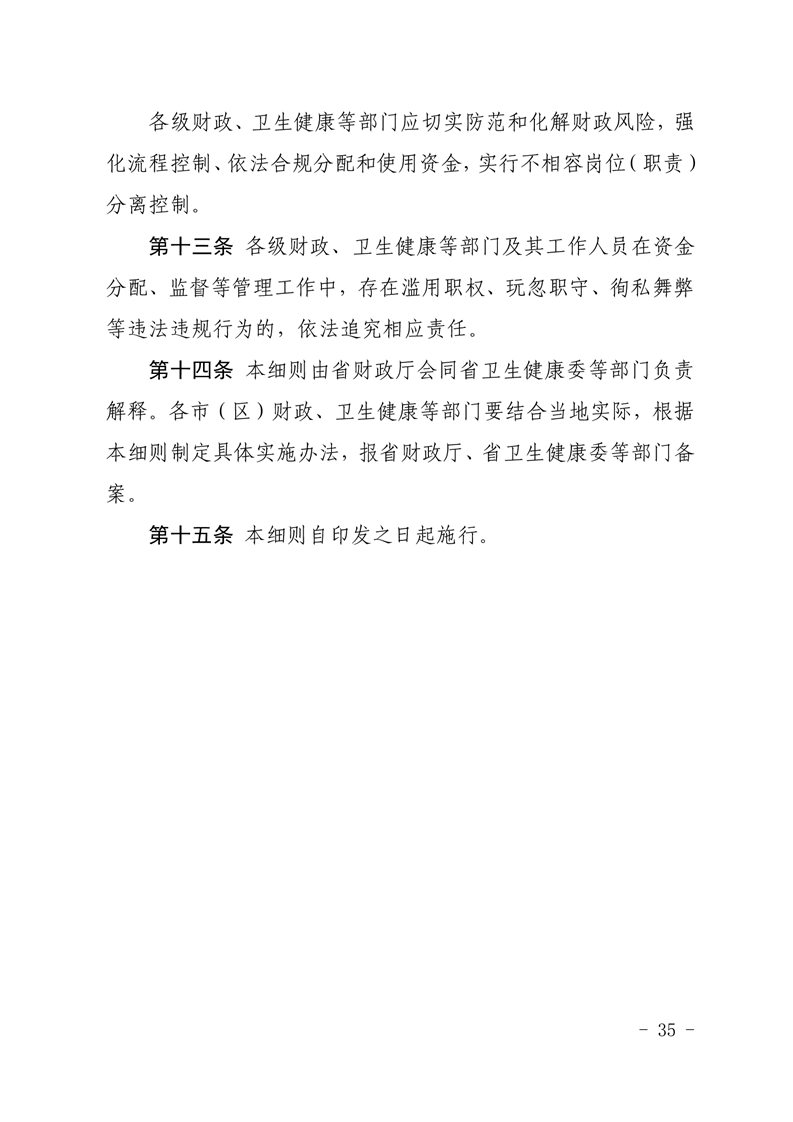 各级财政、卫生健康等部门应切实防范和化解财政风险，强化流程控制、依法合规分配和使用资金，实行不相容岗位（职责）分离控制。

第十三条 各级财政、卫生健康等部门及其工作人员在资金分配、监督等管理工作中，存在滥用职权、玩忽职守、徇私舞弊等违法违规行为的，依法追究相应责任。

第十四条 本细则由省财政厅会同省卫生健康委等部门负责解释。各市（区）财政、卫生健康等部门要结合当地实际，根据本细则制定具体实施办法，报省财政厅、省卫生健康委等部门备案。

第十五条 本细则自印发之日起施行。

- 35 -